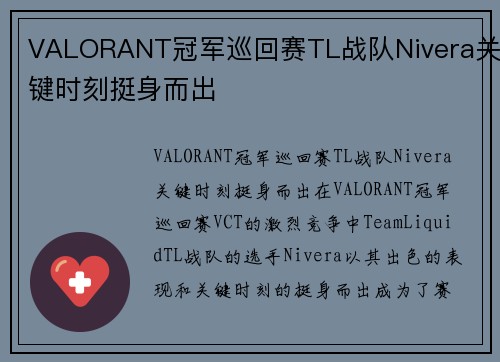 VALORANT冠军巡回赛TL战队Nivera关键时刻挺身而出

VALORANT冠军巡回赛TL战队Nivera关键时刻挺身而出在VALORANT冠军巡回赛VCT的激烈竞争中TeamLiquidTL战队的选手Nivera以其出色的表现和关键时刻的挺身而出成为了赛